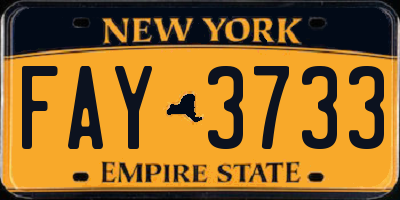 NEW YORK

FAY 3733

EMPIRE STATE